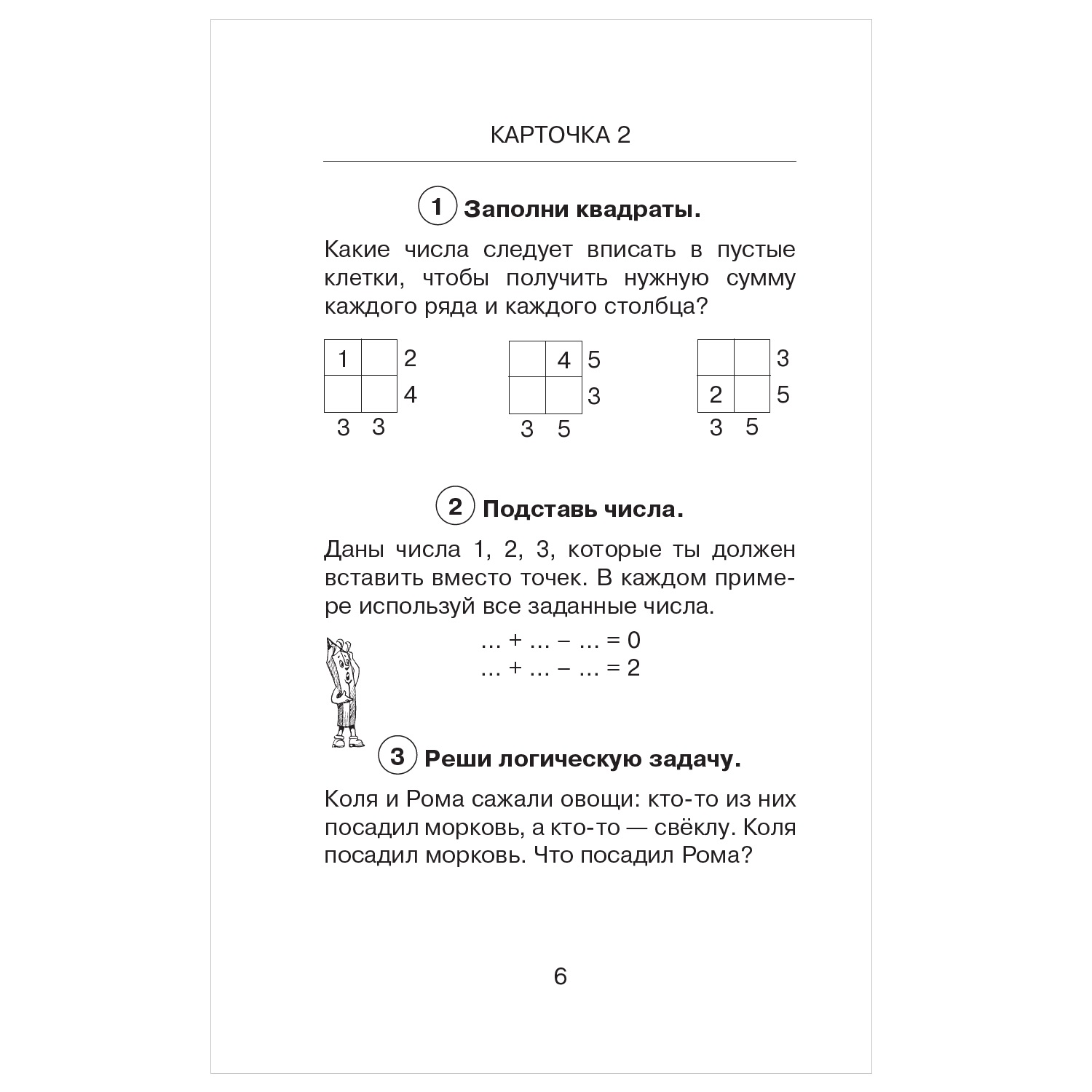 КАРТОЧКА 2

1 Заполни квадраты.

Какие числа следует вписать в пустые клетки, чтобы получить нужную сумму каждого ряда и каждого столбца?

| 1 |   | 2 |
|---|---|---|
|   |   | 4 |
| 3 | 3 |   |

|   | 4 | 5 |
|---|---|---|
|   |   | 3 |
| 3 | 5 |   |

|   |   | 3 |
|---|---|---|
| 2 |   | 5 |
| 3 | 5 |   |

2 Подставь числа.

Даны числа 1, 2, 3, которые ты должен вставить вместо точек. В каждом примере используй все заданные числа.

... + ... − ... = 0
... + ... − ... = 2

3 Реши логическую задачу.

Коля и Рома сажали овощи: кто-то из них посадил морковь, а кто-то — свёклу. Коля посадил морковь. Что посадил Рома?

6